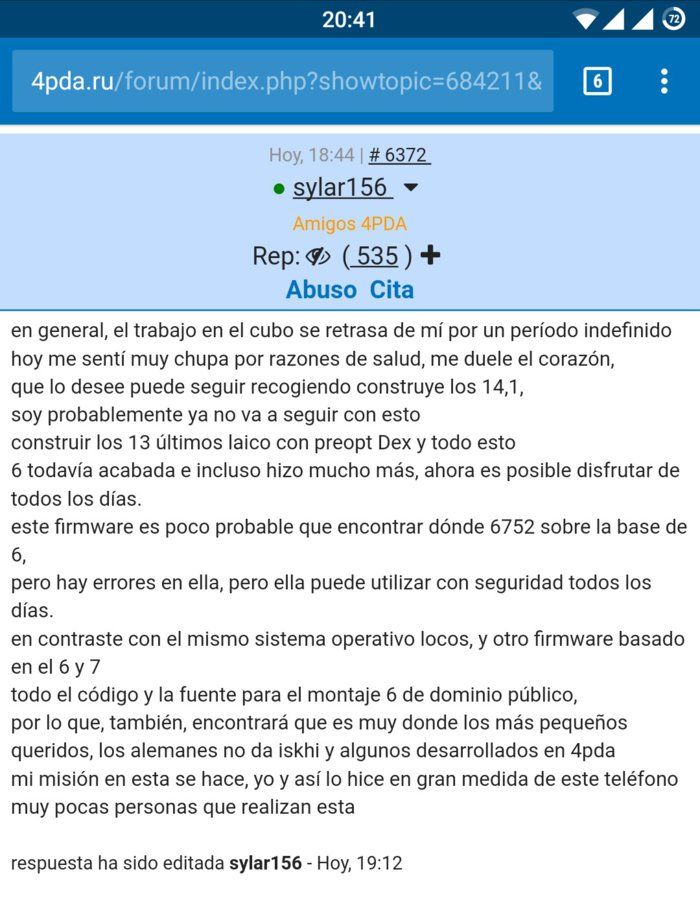 20:41
72

4pda.ru/forum/index.php?showtopic=684211&
6

Hoy, 18:44 | # 6372
sylar156
Amigos 4PDA
Rep: ( 535 ) +
Abuso Cita

en general, el trabajo en el cubo se retrasa de mí por un período indefinido
hoy me sentí muy chupa por razones de salud, me duele el corazón,
que lo desee puede seguir recogiendo construye los 14,1,
soy probablemente ya no va a seguir con esto
construir los 13 últimos laico con preopt Dex y todo esto
6 todavía acabada e incluso hizo mucho más, ahora es posible disfrutar de todos los días.
este firmware es poco probable que encontrar dónde 6752 sobre la base de 6,
pero hay errores en ella, pero ella puede utilizar con seguridad todos los días.
en contraste con el mismo sistema operativo locos, y otro firmware basado en el 6 y 7
todo el código y la fuente para el montaje 6 de dominio público,
por lo que, también, encontrará que es muy donde los más pequeños queridos, los alemanes no da iskhi y algunos desarrollados en 4pda
mi misión en esta se hace, yo y así lo hice en gran medida de este teléfono
muy pocas personas que realizan esta

respuesta ha sido editada sylar156 - Hoy, 19:12